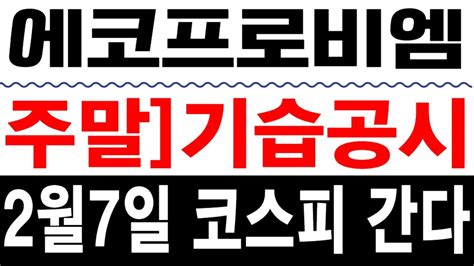 에코프로비엠

주말]기습공시

2월7일 코스피 간다